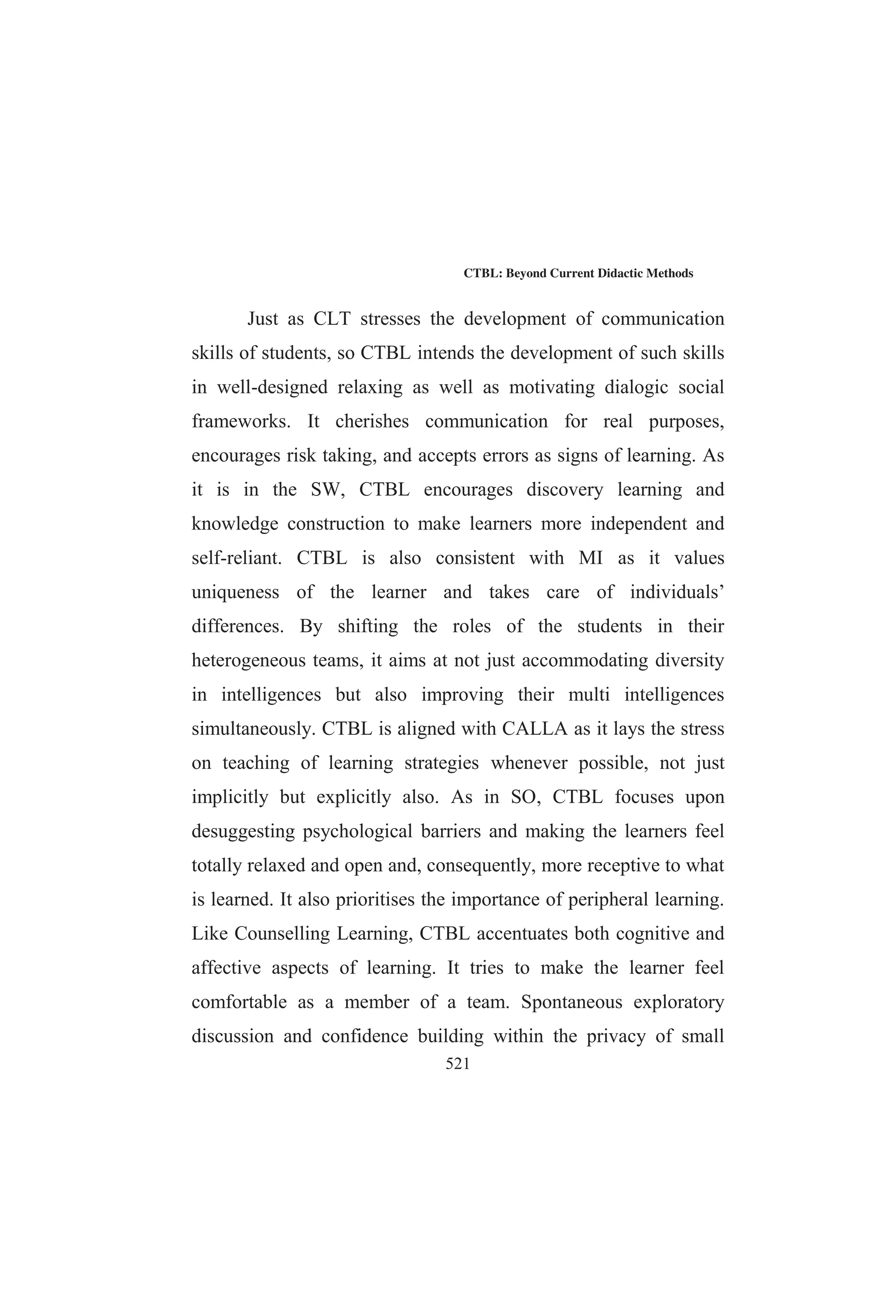 CTBL: Beyond Current Didactic Methods

Just as CLT stresses the development of communication skills of students, so CTBL intends the development of such skills in well-designed relaxing as well as motivating dialogic social frameworks. It cherishes communication for real purposes, encourages risk taking, and accepts errors as signs of learning. As it is in the SW, CTBL encourages discovery learning and knowledge construction to make learners more independent and self-reliant. CTBL is also consistent with MI as it values uniqueness of the learner and takes care of individuals' differences. By shifting the roles of the students in their heterogeneous teams, it aims at not just accommodating diversity in intelligences but also improving their multi intelligences simultaneously. CTBL is aligned with CALLA as it lays the stress on teaching of learning strategies whenever possible, not just implicitly but explicitly also. As in SO, CTBL focuses upon desuggesting psychological barriers and making the learners feel totally relaxed and open and, consequently, more receptive to what is learned. It also prioritises the importance of peripheral learning. Like Counselling Learning, CTBL accentuates both cognitive and affective aspects of learning. It tries to make the learner feel comfortable as a member of a team. Spontaneous exploratory discussion and confidence building within the privacy of small

521